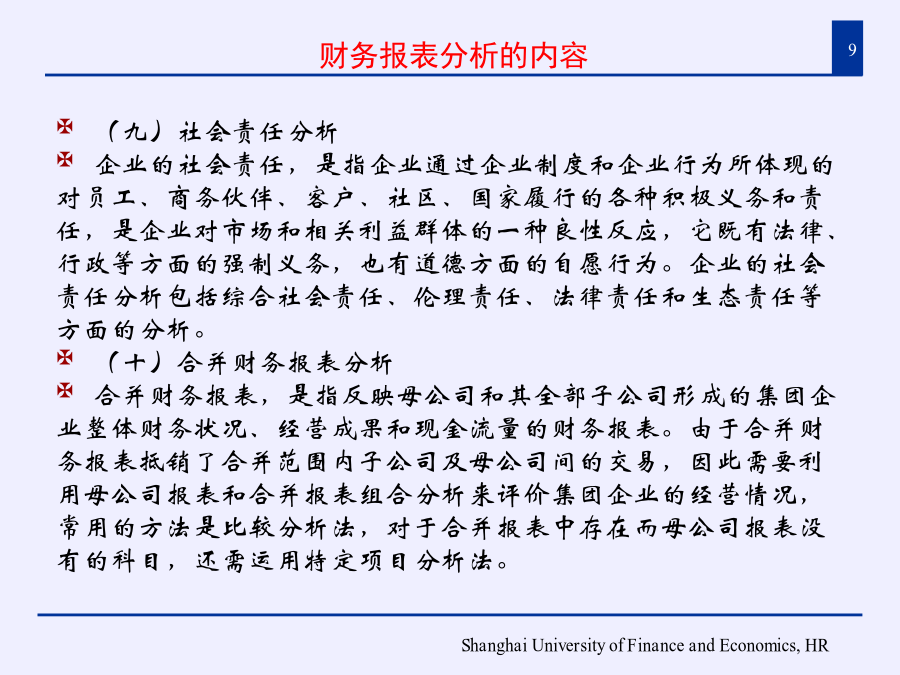 财务报表分析的内容

9

（九）社会责任分析

企业的社会责任，是指企业通过企业制度和企业行为所体现的对员工、商务伙伴、客户、社区、国家履行的各种积极义务和责任，是企业对市场和相关利益群体的一种良性反应，它既有法律、行政等方面的强制义务，也有道德方面的自愿行为。企业的社会责任分析包括综合社会责任、伦理责任、法律责任和生态责任等方面的分析。

（十）合并财务报表分析

合并财务报表，是指反映母公司和其全部子公司形成的集团企业整体财务状况、经营成果和现金流量的财务报表。由于合并财务报表抵销了合并范围内子公司及母公司间的交易，因此需要利用母公司报表和合并报表组合分析来评价集团企业的经营情况，常用的方法是比较分析法，对于合并报表中存在而母公司报表没有的科目，还需运用特定项目分析法。

Shanghai University of Finance and Economics, HR